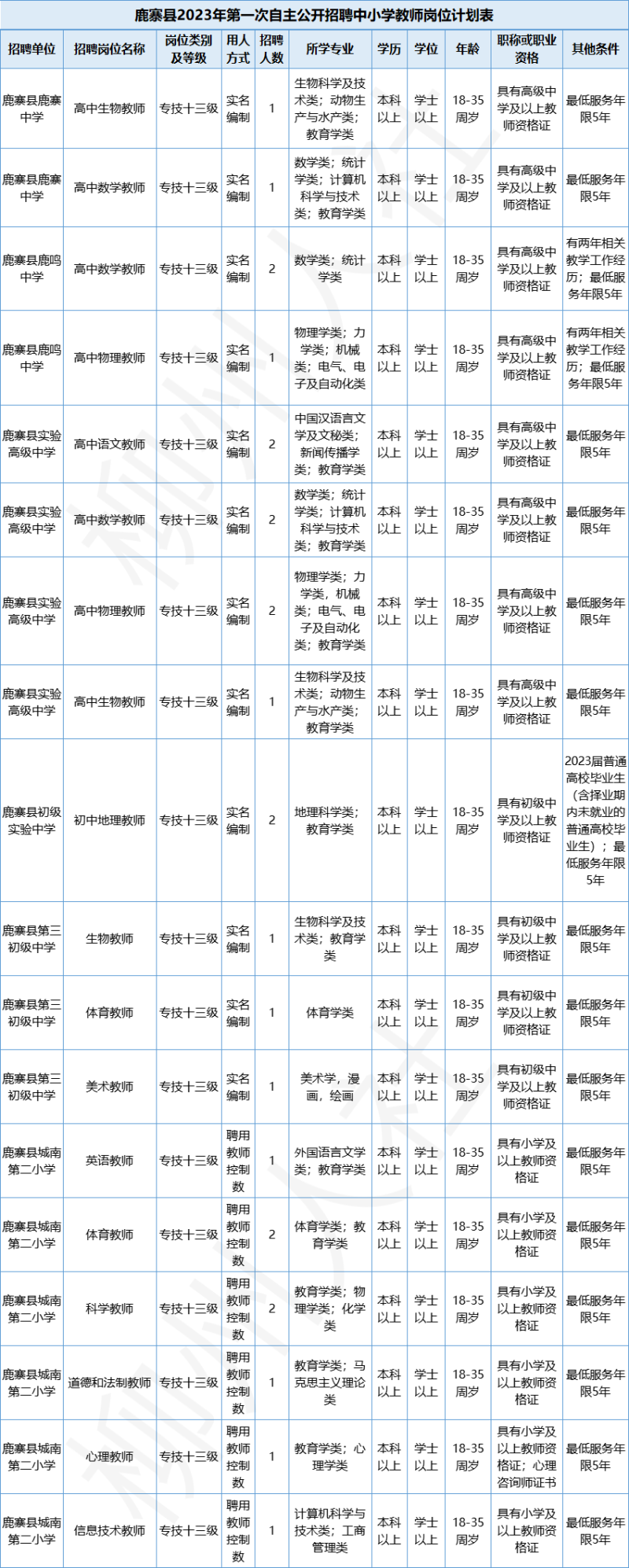 鹿寨县2023年第一次自主公开招聘中小学教师岗位计划表

| 招聘单位 | 招聘岗位名称 | 岗位类别及等级 | 用人方式 | 招聘人数 | 所学专业 | 学历 | 学位 | 年龄 | 职称或职业资格 | 其他条件 |
|---|---|---|---|---|---|---|---|---|---|---|
| 鹿寨县鹿寨中学 | 高中生物教师 | 专技十三级 | 实名编制 | 1 | 生物科学及技术类；动物生产与水产类；教育学类 | 本科以上 | 学士以上 | 18-35周岁 | 具有高级中学及以上教师资格证 | 最低服务年限5年 |
| 鹿寨县鹿寨中学 | 高中数学教师 | 专技十三级 | 实名编制 | 1 | 数学类；统计学类；计算机科学与技术类；教育学类 | 本科以上 | 学士以上 | 18-35周岁 | 具有高级中学及以上教师资格证 | 最低服务年限5年 |
| 鹿寨县鹿鸣中学 | 高中数学教师 | 专技十三级 | 实名编制 | 2 | 数学类；统计学类 | 本科以上 | 学士以上 | 18-35周岁 | 具有高级中学及以上教师资格证 | 有两年相关教学工作经历；最低服务年限5年 |
| 鹿寨县鹿鸣中学 | 高中物理教师 | 专技十三级 | 实名编制 | 1 | 物理学类；力学类；机械类；电气、电子及自动化类 | 本科以上 | 学士以上 | 18-35周岁 | 具有高级中学及以上教师资格证 | 有两年相关教学工作经历；最低服务年限5年 |
| 鹿寨县实验高级中学 | 高中语文教师 | 专技十三级 | 实名编制 | 2 | 中国汉语言文学及文秘类；新闻传播学类；教育学类 | 本科以上 | 学士以上 | 18-35周岁 | 具有高级中学及以上教师资格证 | 最低服务年限5年 |
| 鹿寨县实验高级中学 | 高中数学教师 | 专技十三级 | 实名编制 | 2 | 数学类；统计学类；计算机科学与技术类；教育学类 | 本科以上 | 学士以上 | 18-35周岁 | 具有高级中学及以上教师资格证 | 最低服务年限5年 |
| 鹿寨县实验高级中学 | 高中物理教师 | 专技十三级 | 实名编制 | 2 | 物理学类；力学类，机械类；电气、电子及自动化类；教育学类 | 本科以上 | 学士以上 | 18-35周岁 | 具有高级中学及以上教师资格证 | 最低服务年限5年 |
| 鹿寨县实验高级中学 | 高中生物教师 | 专技十三级 | 实名编制 | 1 | 生物科学及技术类；动物生产与水产类；教育学类 | 本科以上 | 学士以上 | 18-35周岁 | 具有高级中学及以上教师资格证 | 最低服务年限5年 |
| 鹿寨县初级实验中学 | 初中地理教师 | 专技十三级 | 实名编制 | 2 | 地理科学类；教育学类 | 本科以上 | 学士以上 | 18-35周岁 | 具有初级中学及以上教师资格证 | 2023届普通高校毕业生（含择业期内未就业的普通高校毕业生）；最低服务年限5年 |
| 鹿寨县第三初级中学 | 生物教师 | 专技十三级 | 实名编制 | 1 | 生物科学及技术类；教育学类 | 本科以上 | 学士以上 | 18-35周岁 | 具有初级中学及以上教师资格证 | 最低服务年限5年 |
| 鹿寨县第三初级中学 | 体育教师 | 专技十三级 | 实名编制 | 1 | 体育学类 | 本科以上 | 学士以上 | 18-35周岁 | 具有初级中学及以上教师资格证 | 最低服务年限5年 |
| 鹿寨县第三初级中学 | 美术教师 | 专技十三级 | 实名编制 | 1 | 美术学，漫画，绘画 | 本科以上 | 学士以上 | 18-35周岁 | 具有初级中学及以上教师资格证 | 最低服务年限5年 |
| 鹿寨县城南第二小学 | 英语教师 | 专技十三级 | 聘用教师控制数 | 1 | 外国语言文学类；教育学类 | 本科以上 | 学士以上 | 18-35周岁 | 具有小学及以上教师资格证 | 最低服务年限5年 |
| 鹿寨县城南第二小学 | 体育教师 | 专技十三级 | 聘用教师控制数 | 2 | 体育学类；教育学类 | 本科以上 | 学士以上 | 18-35周岁 | 具有小学及以上教师资格证 | 最低服务年限5年 |
| 鹿寨县城南第二小学 | 科学教师 | 专技十三级 | 聘用教师控制数 | 2 | 教育学类；物理学类；化学类 | 本科以上 | 学士以上 | 18-35周岁 | 具有小学及以上教师资格证 | 最低服务年限5年 |
| 鹿寨县城南第二小学 | 道德和法制教师 | 专技十三级 | 聘用教师控制数 | 1 | 教育学类；马克思主义理论类 | 本科以上 | 学士以上 | 18-35周岁 | 具有小学及以上教师资格证 | 最低服务年限5年 |
| 鹿寨县城南第二小学 | 心理教师 | 专技十三级 | 聘用教师控制数 | 1 | 教育学类；心理学类 | 本科以上 | 学士以上 | 18-35周岁 | 具有小学及以上教师资格证；心理咨询师证书 | 最低服务年限5年 |
| 鹿寨县城南第二小学 | 信息技术教师 | 专技十三级 | 聘用教师控制数 | 1 | 计算机科学与技术类；工商管理类 | 本科以上 | 学士以上 | 18-35周岁 | 具有小学及以上教师资格证 | 最低服务年限5年 |